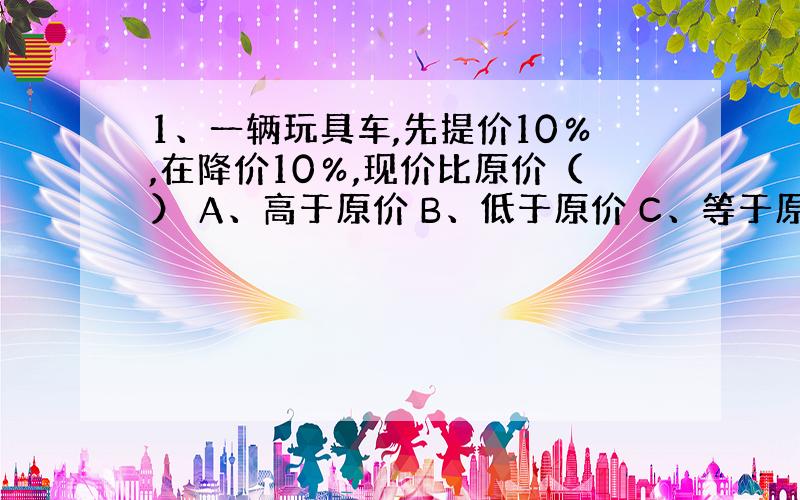 1、一辆玩具车,先提价10%,在降价10%,现价比原价（ ） A、高于原价 B、低于原价 C、等于原